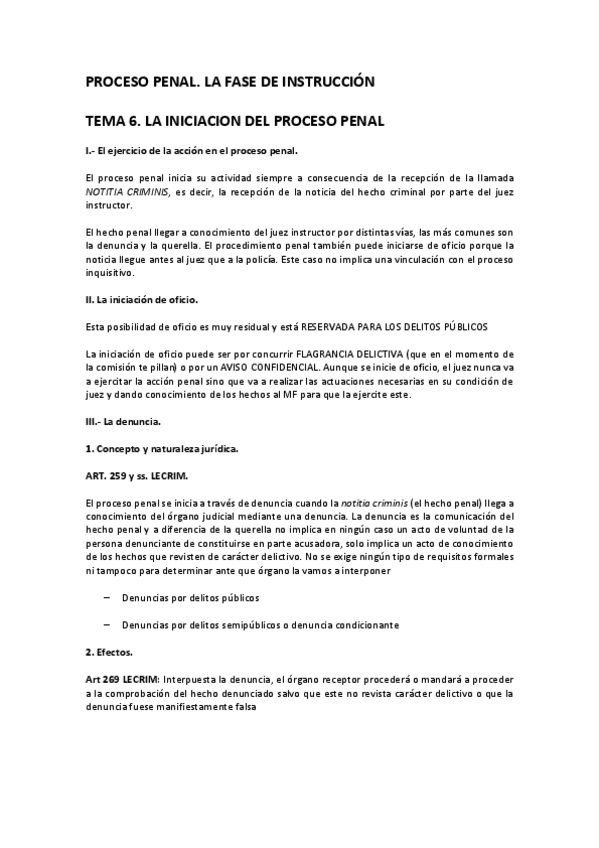 PROCESO PENAL. LA FASE DE INSTRUCCIÓN

TEMA 6. LA INICIACION DEL PROCESO PENAL

I.- El ejercicio de la acción en el proceso penal.

El proceso penal inicia su actividad siempre a consecuencia de la recepción de la llamada NOTITIA CRIMINIS, es decir, la recepción de la noticia del hecho criminal por parte del juez instructor.

El hecho penal llegar a conocimiento del juez instructor por distintas vías, las más comunes son la denuncia y la querella. El procedimiento penal también puede iniciarse de oficio porque la noticia llegue antes al juez que a la policía. Este caso no implica una vinculación con el proceso inquisitivo.

II. La iniciación de oficio.

Esta posibilidad de oficio es muy residual y está RESERVADA PARA LOS DELITOS PÚBLICOS

La iniciación de oficio puede ser por concurrir FLAGRANCIA DELICTIVA (que en el momento de la comisión te pillan) o por un AVISO CONFIDENCIAL. Aunque se inicie de oficio, el juez nunca va a ejercitar la acción penal sino que va a realizar las actuaciones necesarias en su condición de juez y dando conocimiento de los hechos al MF para que la ejercite este.

III.- La denuncia.

1. Concepto y naturaleza jurídica.

ART. 259 y ss. LECRIM.

El proceso penal se inicia a través de denuncia cuando la notitia criminis (el hecho penal) llega a conocimiento del órgano judicial mediante una denuncia. La denuncia es la comunicación del hecho penal y a diferencia de la querella no implica en ningún caso un acto de voluntad de la persona denunciante de constituirse en parte acusadora, solo implica un acto de conocimiento de los hechos que revisten de carácter delictivo. No se exige ningún tipo de requisitos formales ni tampoco para determinar ante que órgano la vamos a interponer

– Denuncias por delitos públicos

– Denuncias por delitos semipúblicos o denuncia condicionante

2. Efectos.

Art 269 LECRIM: Interpuesta la denuncia, el órgano receptor procederá o mandará a proceder a la comprobación del hecho denunciado salvo que este no revista carácter delictivo o que la denuncia fuese manifiestamente falsa